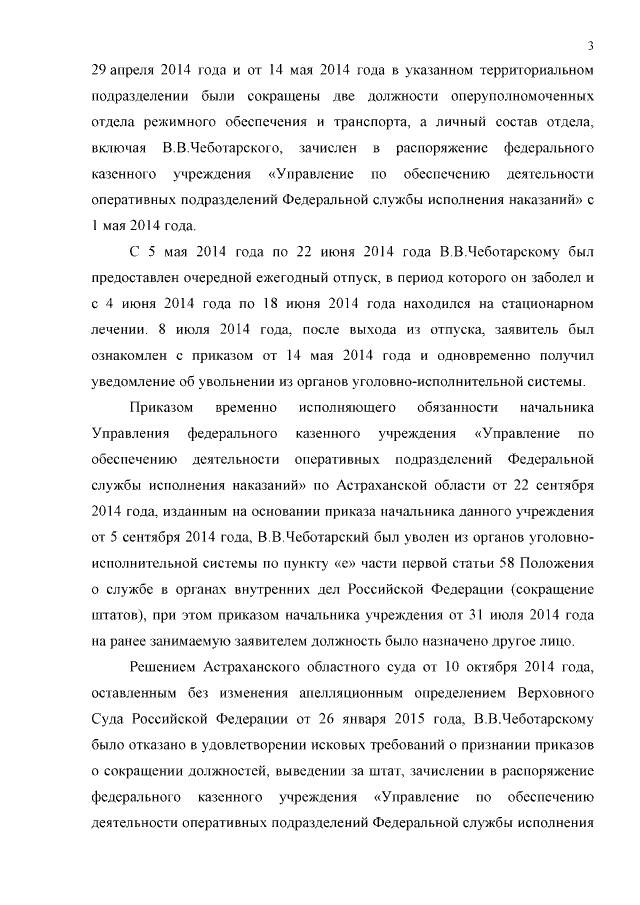 3

29 апреля 2014 года и от 14 мая 2014 года в указанном территориальном подразделении были сокращены две должности оперуполномоченных отдела режимного обеспечения и транспорта, а личный состав отдела, включая В.В.Чеботарского, зачислен в распоряжение федерального казенного учреждения «Управление по обеспечению деятельности оперативных подразделений Федеральной службы исполнения наказаний» с 1 мая 2014 года.

С 5 мая 2014 года по 22 июня 2014 года В.В.Чеботарскому был предоставлен очередной ежегодный отпуск, в период которого он заболел и с 4 июня 2014 года по 18 июня 2014 года находился на стационарном лечении. 8 июля 2014 года, после выхода из отпуска, заявитель был ознакомлен с приказом от 14 мая 2014 года и одновременно получил уведомление об увольнении из органов уголовно-исполнительной системы.

Приказом временно исполняющего обязанности начальника Управления федерального казенного учреждения «Управление по обеспечению деятельности оперативных подразделений Федеральной службы исполнения наказаний» по Астраханской области от 22 сентября 2014 года, изданным на основании приказа начальника данного учреждения от 5 сентября 2014 года, В.В.Чеботарский был уволен из органов уголовно-исполнительной системы по пункту «е» части первой статьи 58 Положения о службе в органах внутренних дел Российской Федерации (сокращение штатов), при этом приказом начальника учреждения от 31 июля 2014 года на ранее занимаемую заявителем должность было назначено другое лицо.

Решением Астраханского областного суда от 10 октября 2014 года, оставленным без изменения апелляционным определением Верховного Суда Российской Федерации от 26 января 2015 года, В.В.Чеботарскому было отказано в удовлетворении исковых требований о признании приказов о сокращении должностей, выведении за штат, зачислении в распоряжение федерального казенного учреждения «Управление по обеспечению деятельности оперативных подразделений Федеральной службы исполнения